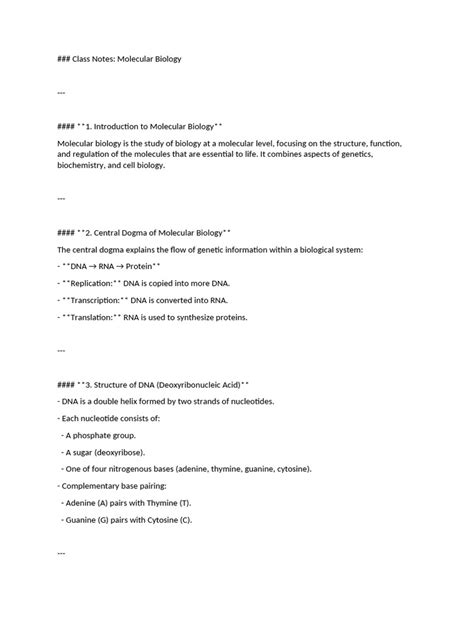 ### Class Notes: Molecular Biology

---

#### **1. Introduction to Molecular Biology**

Molecular biology is the study of biology at a molecular level, focusing on the structure, function, and regulation of the molecules that are essential to life. It combines aspects of genetics, biochemistry, and cell biology.

---

#### **2. Central Dogma of Molecular Biology**

The central dogma explains the flow of genetic information within a biological system:

- **DNA → RNA → Protein**

- **Replication:** DNA is copied into more DNA.

- **Transcription:** DNA is converted into RNA.

- **Translation:** RNA is used to synthesize proteins.

---

#### **3. Structure of DNA (Deoxyribonucleic Acid)**

- DNA is a double helix formed by two strands of nucleotides.

- Each nucleotide consists of:

 - A phosphate group.

 - A sugar (deoxyribose).

 - One of four nitrogenous bases (adenine, thymine, guanine, cytosine).

- Complementary base pairing:

 - Adenine (A) pairs with Thymine (T).

 - Guanine (G) pairs with Cytosine (C).

---